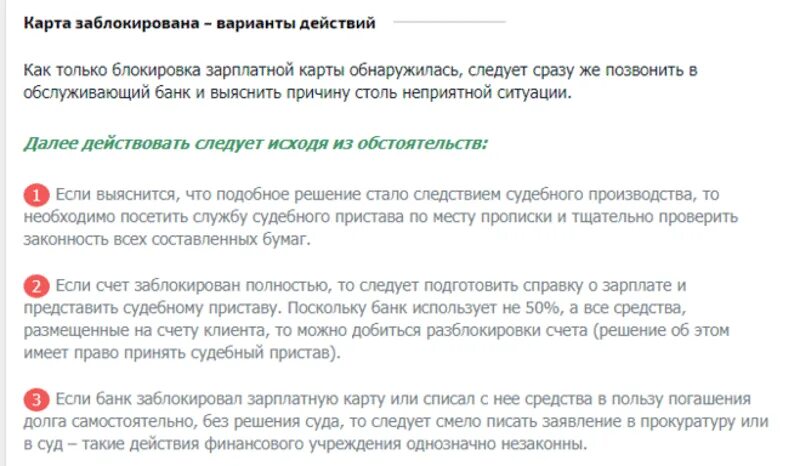 Карта заблокирована – варианты действий

Как только блокировка зарплатной карты обнаружилась, следует сразу же позвонить в обслуживающий банк и выяснить причину столь неприятной ситуации.

Далее действовать следует исходя из обстоятельств:

1 Если выяснится, что подобное решение стало следствием судебного производства, то необходимо посетить службу судебного пристава по месту прописки и тщательно проверить законность всех составленных бумаг.

2 Если счет заблокирован полностью, то следует подготовить справку о зарплате и представить судебному приставу. Поскольку банк использует не 50%, а все средства, размещенные на счету клиента, то можно добиться разблокировки счета (решение об этом имеет право принять судебный пристав).

3 Если банк заблокировал зарплатную карту или списал с нее средства в пользу погашения долга самостоятельно, без решения суда, то следует смело писать заявление в прокуратуру или в суд – такие действия финансового учреждения однозначно незаконны.